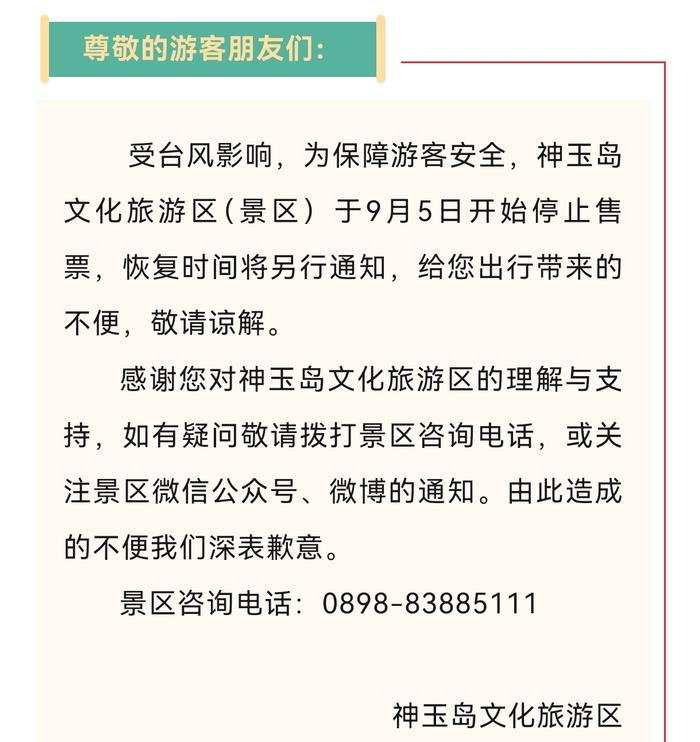 尊敬的游客朋友们:

受台风影响，为保障游客安全，神玉岛文化旅游区（景区）于9月5日开始停止售票，恢复时间将另行通知，给您出行带来的不便，敬请谅解。

感谢您对神玉岛文化旅游区的理解与支持，如有疑问敬请拨打景区咨询电话，或关注景区微信公众号、微博的通知。由此造成的不便我们深表歉意。

景区咨询电话：0898-83885111

神玉岛文化旅游区